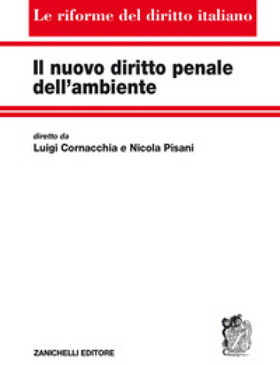 Le riforme del diritto italiano

Il nuovo diritto penale dell'ambiente

diretto da
Luigi Cornacchia e Nicola Pisani

ZANICHELLI EDITORE